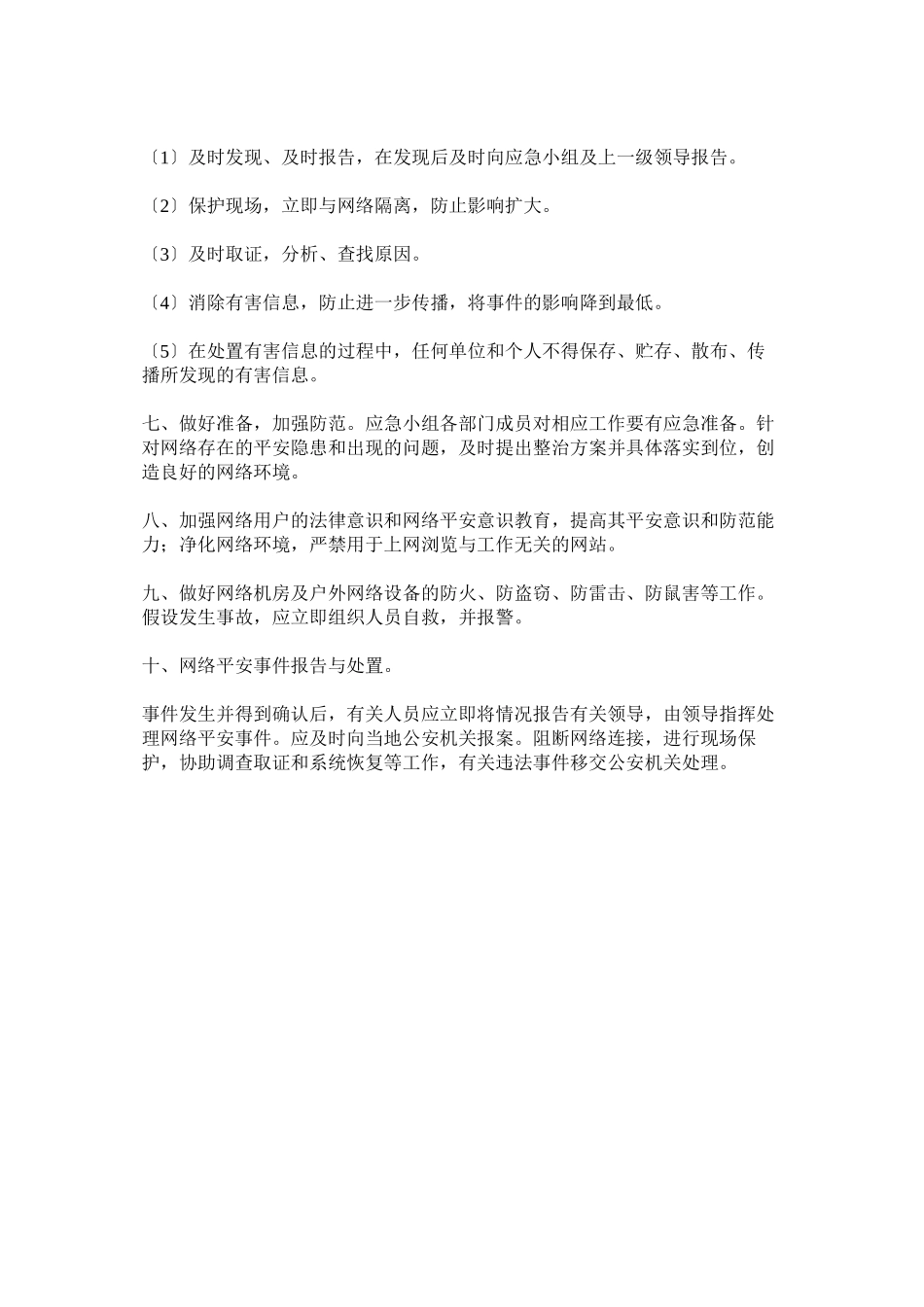 〔1〕及时发现、及时报告，在发现后及时向应急小组及上一级领导报告。

〔2〕保护现场，立即与网络隔离，防止影响扩大。

〔3〕及时取证，分析、查找原因。

〔4〕消除有害信息，防止进一步传播，将事件的影响降到最低。

〔5〕在处置有害信息的过程中，任何单位和个人不得保存、贮存、散布、传播所发现的有害信息。

七、做好准备，加强防范。应急小组各部门成员对相应工作要有应急准备。针对网络存在的平安隐患和出现的问题，及时提出整治方案并具体落实到位，创造良好的网络环境。

八、加强网络用户的法律意识和网络平安意识教育，提高其平安意识和防范能力；净化网络环境，严禁用于上网浏览与工作无关的网站。

九、做好网络机房及户外网络设备的防火、防盗窃、防雷击、防鼠害等工作。假设发生事故，应立即组织人员自救，并报警。

十、网络平安事件报告与处置。

事件发生并得到确认后，有关人员应立即将情况报告有关领导，由领导指挥处理网络平安事件。应及时向当地公安机关报案。阻断网络连接，进行现场保护，协助调查取证和系统恢复等工作，有关违法事件移交公安机关处理。